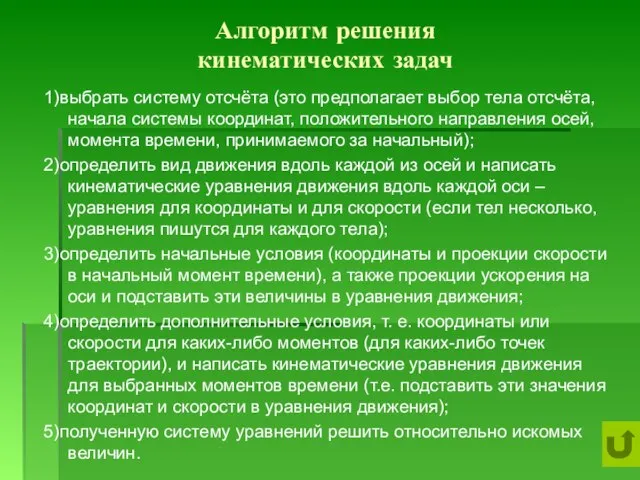 Алгоритм решения кинематических задач

1)выбрать систему отсчёта (это предполагает выбор тела отсчёта, начала системы координат, положительного направления осей, момента времени, принимаемого за начальный);

2)определить вид движения вдоль каждой из осей и написать кинематические уравнения движения вдоль каждой оси – уравнения для координаты и для скорости (если тел несколько, уравнения пишутся для каждого тела);

3)определить начальные условия (координаты и проекции скорости в начальный момент времени), а также проекции ускорения на оси и подставить эти величины в уравнения движения;

4)определить дополнительные условия, т. е. координаты или скорости для каких-либо моментов (для каких-либо точек траектории), и написать кинематические уравнения движения для выбранных моментов времени (т.е. подставить эти значения координат и скорости в уравнения движения);

5)полученную систему уравнений решить относительно искомых величин.